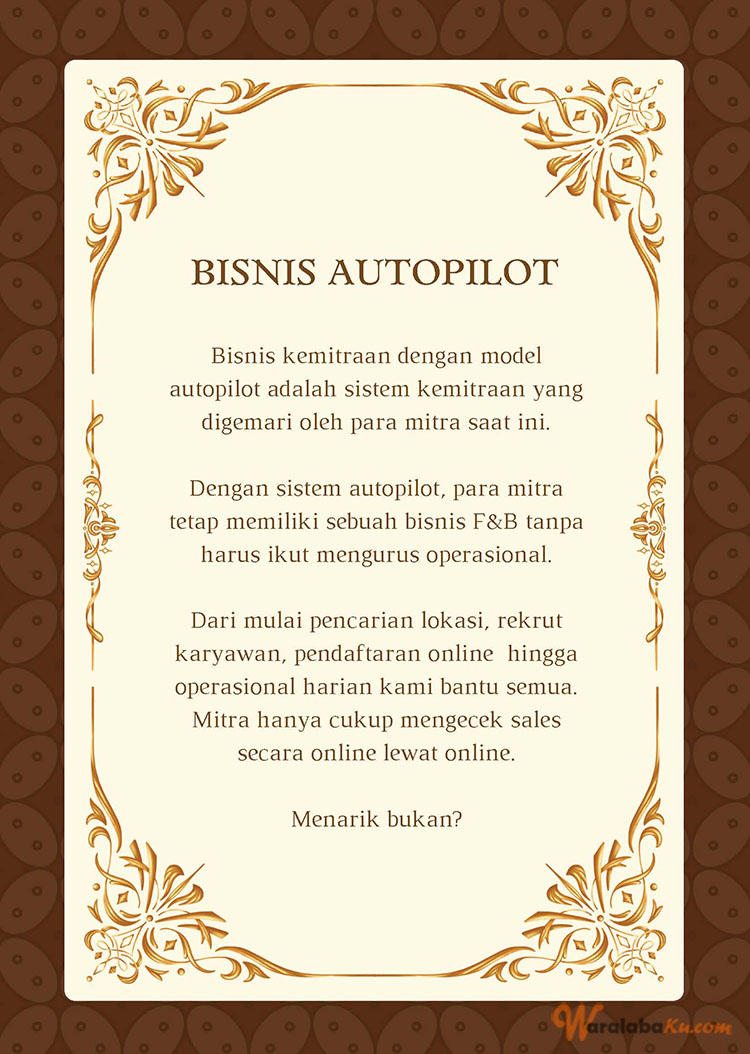 BISNIS AUTOPILOT

Bisnis kemitraan dengan model autopilot adalah sistem kemitraan yang digemari oleh para mitra saat ini.

Dengan sistem autopilot, para mitra tetap memiliki sebuah bisnis F&B tanpa harus ikut mengurus operasional.

Dari mulai pencarian lokasi, rekrut karyawan, pendaftaran online  hingga operasional harian kami bantu semua. Mitra hanya cukup mengecek sales secara online lewat online.

Menarik bukan?

WaralabaKu.com